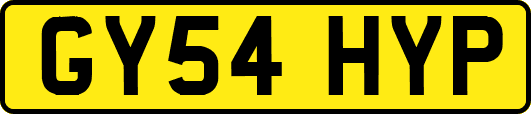 GY54 HYP